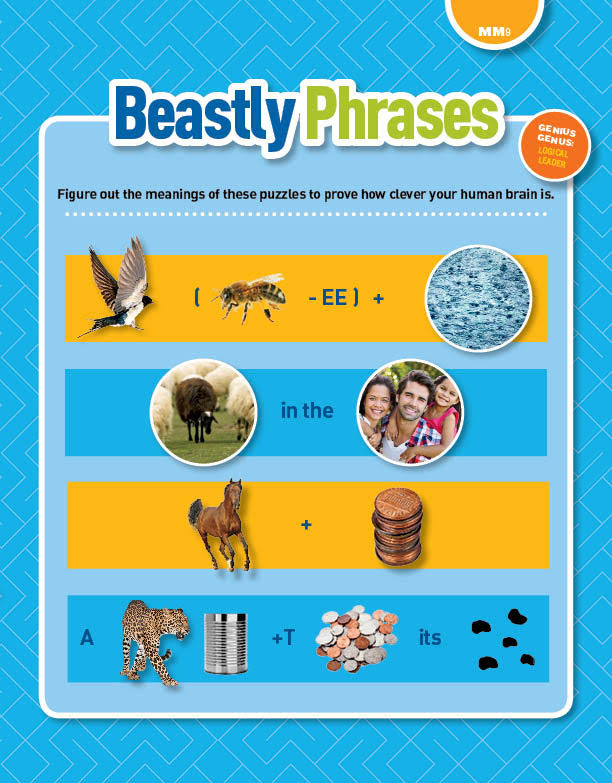 MM9

Beastly Phrases

GENIUS GENUS: LOGICAL LEADER

Figure out the meanings of these puzzles to prove how clever your human brain is.

( - EE ) +

in the

+

A +T its